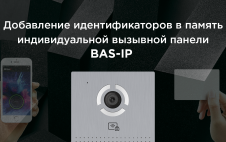 Добавление идентификаторов в память индивидуальной вызывной панели BAS-IP